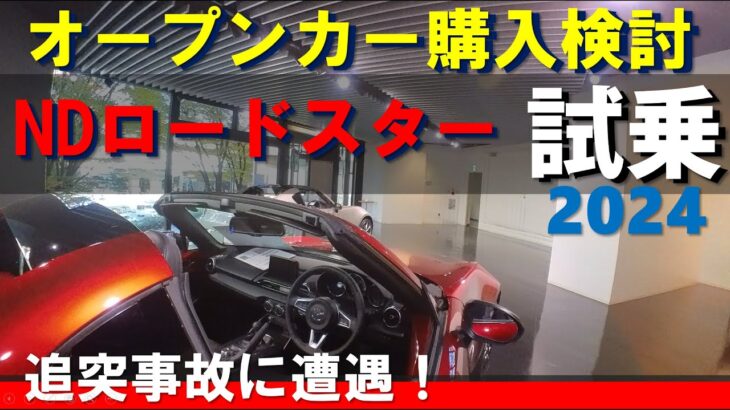 オープンカー購入検討

NDロードスター

試乗

2024

追突事故に遭遇！